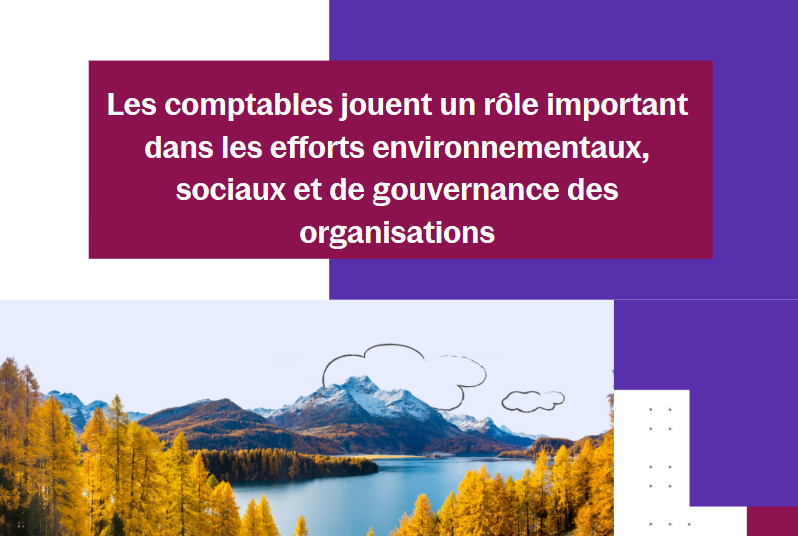 Les comptables jouent un rôle important dans les efforts environnementaux, sociaux et de gouvernance des organisations